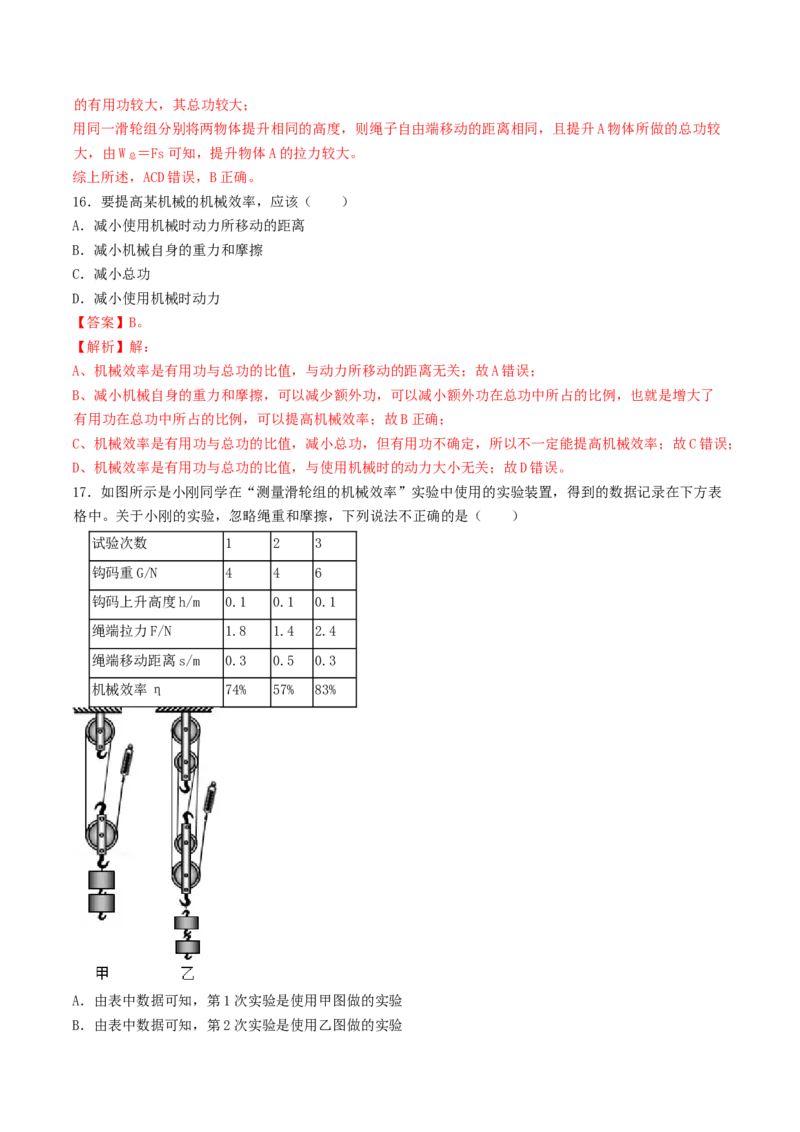 的有用功较大，其总功较大；

用同一滑轮组分别将两物体提升相同的高度，则绳子自由端移动的距离相同，且提升A物体所做的总功较大，由$W_{总}=Fs$可知，提升物体A的拉力较大。

综上所述，ACD错误，B正确。

16．要提高某机械的机械效率，应该（　　）

A．减小使用机械时动力所移动的距离

B．减小机械自身的重力和摩擦

C．减小总功

D．减小使用机械时动力

【答案】B。

【解析】解：

A、机械效率是有用功与总功的比值，与动力所移动的距离无关；故A错误；

B、减小机械自身的重力和摩擦，可以减少额外功，可以减小额外功在总功中所占的比例，也就是增大了有用功在总功中所占的比例，可以提高机械效率；故B正确；

C、机械效率是有用功与总功的比值，减小总功，但有用功不确定，所以不一定能提高机械效率；故C错误；

D、机械效率是有用功与总功的比值，与使用机械时的动力大小无关；故D错误。

17．如图所示是小刚同学在“测量滑轮组的机械效率”实验中使用的实验装置，得到的数据记录在下方表格中。关于小刚的实验，忽略绳重和摩擦，下列说法不正确的是（　　）

| 试验次数 | 1 | 2 | 3 |
|---|---|---|---|
| 钩码重G/N | 4 | 4 | 6 |
| 钩码上升高度h/m | 0.1 | 0.1 | 0.1 |
| 绳端拉力F/N | 1.8 | 1.4 | 2.4 |
| 绳端移动距离s/m | 0.3 | 0.5 | 0.3 |
| 机械效率η | 74% | 57% | 83% |

甲　乙

A．由表中数据可知，第1次实验是使用甲图做的实验

B．由表中数据可知，第2次实验是使用乙图做的实验